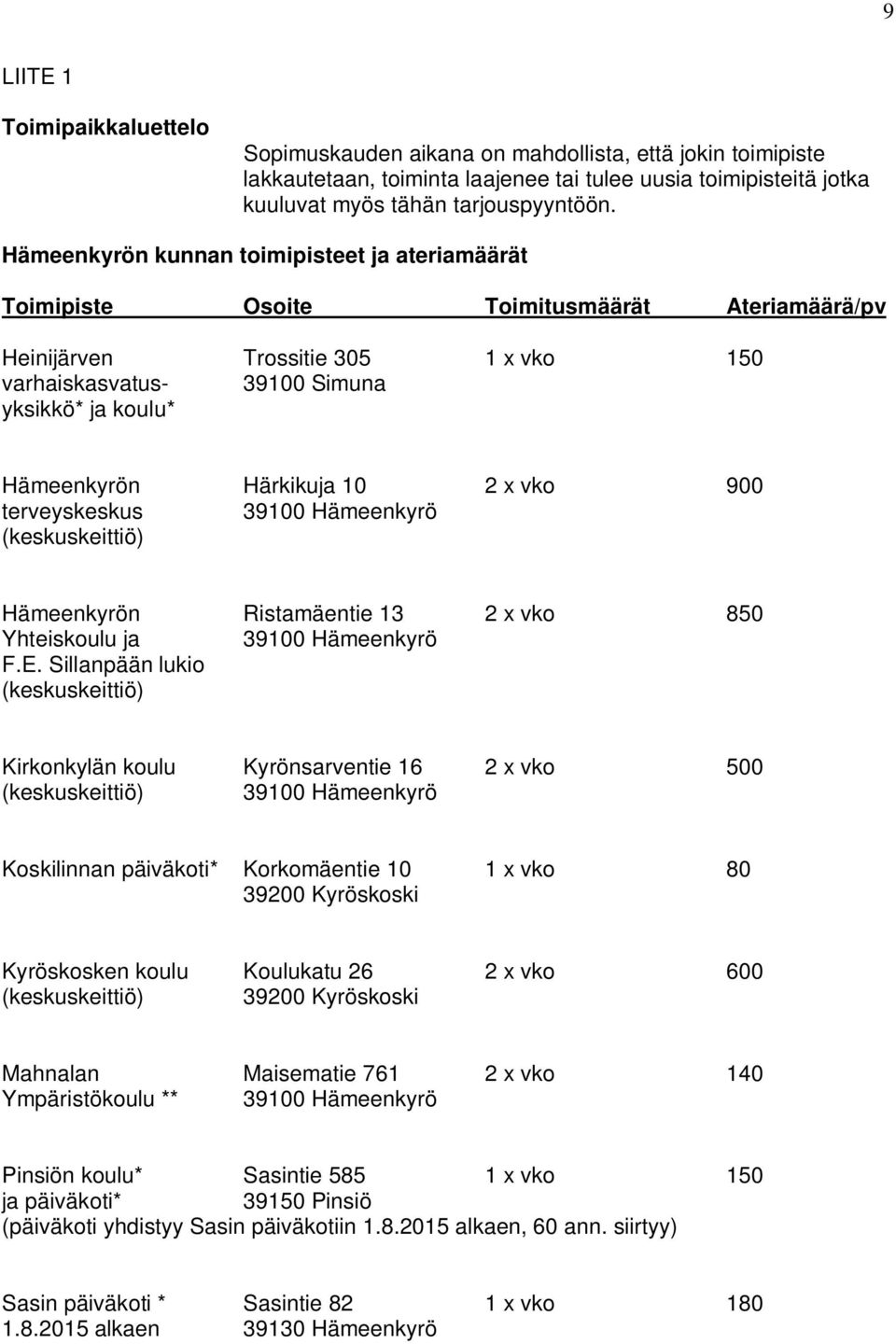 9

LIITE 1

Toimipaikkaluettelo

Sopimuskauden aikana on mahdollista, että jokin toimipiste lakkautetaan, toiminta laajenee tai tulee uusia toimipisteitä jotka kuuluvat myös tähän tarjouspyyntöön.

Hämeenkyrön kunnan toimipisteet ja ateriamäärät

| Toimipiste | Osoite | Toimitusmäärät | Ateriamäärä/pv |
|---|---|---|---|
| Heinijärven varhaiskasvatusyksikkö* ja koulu* | Trossitie 305 39100 Simuna | 1 x vko | 150 |
| Hämeenkyrön terveyskeskus (keskuskeittiö) | Härkikuja 10 39100 Hämeenkyrö | 2 x vko | 900 |
| Hämeenkyrön Yhteiskoulu ja F.E. Sillanpään lukio (keskuskeittiö) | Ristamäentie 13 39100 Hämeenkyrö | 2 x vko | 850 |
| Kirkonkylän koulu (keskuskeittiö) | Kyrönsarventie 16 39100 Hämeenkyrö | 2 x vko | 500 |
| Koskilinnan päiväkoti* | Korkomäentie 10 39200 Kyröskoski | 1 x vko | 80 |
| Kyröskosken koulu (keskuskeittiö) | Koulukatu 26 39200 Kyröskoski | 2 x vko | 600 |
| Mahnalan Ympäristökoulu ** | Maisematie 761 39100 Hämeenkyrö | 2 x vko | 140 |
| Pinsiön koulu* ja päiväkoti* | Sasintie 585 39150 Pinsiö | 1 x vko | 150 |

(päiväkoti yhdistyy Sasin päiväkotiin 1.8.2015 alkaen, 60 ann. siirtyy)

| Sasin päiväkoti * 1.8.2015 alkaen | Sasintie 82 39130 Hämeenkyrö | 1 x vko | 180 |
|---|---|---|---|